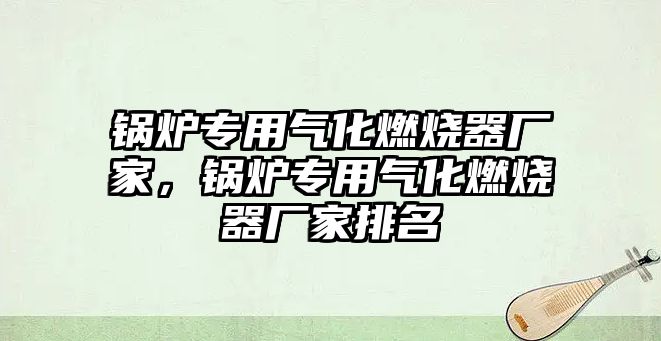 锅炉专用气化燃烧器厂家，锅炉专用气化燃烧器厂家排名